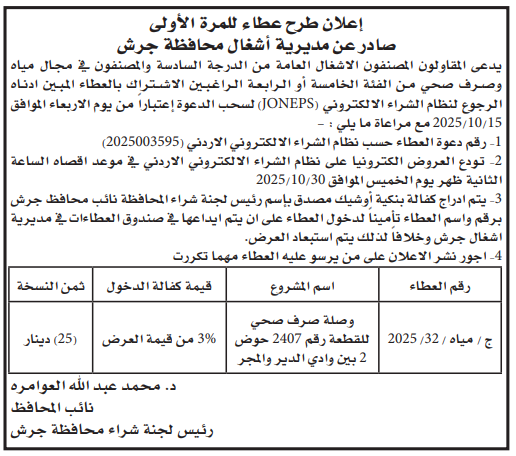 إعلان طرح عطاء للمرة الأولى
صادر عن مديرية أشغال محافظة جرش

يدعى المقاولون المصنفون الاشغال العامة من الدرجة السادسة والمصنفون في مجال مياه وصرف صحي من الفئة الخامسة أو الرابعة الراغبين الاشتراك بالعطاء المبين ادناه الرجوع لنظام الشراء الالكتروني (JONEPS) لسحب الدعوة إعتباراً من يوم الاربعاء الموافق 2025/10/15 مع مراعاة ما يلي : -

1- رقم دعوة العطاء حسب نظام الشراء الالكتروني الاردني (2025003595)

2- تودع العروض الكترونيا على نظام الشراء الالكتروني الاردني في موعد اقصاه الساعة الثانية ظهر يوم الخميس الموافق 2025/10/30

3- يتم ادراج كفالة بنكية أوشيك مصدق بإسم رئيس لجنة شراء المحافظة نائب محافظ جرش برقم واسم العطاء تأميناً لدخول العطاء على ان يتم ايداعها في صندوق العطاءات في مديرية اشغال جرش وخلافاً لذلك يتم استبعاد العرض.

4- اجور نشر الاعلان على من يرسو عليه العطاء مهما تكررت

| رقم العطاء | اسم المشروع | قيمة كفالة الدخول | ثمن النسخة |
|---|---|---|---|
| ج / مياه / 32/ 2025 | وصلة صرف صحي للقطعة رقم 2407 حوض 2 بين وادي الدير والمجر | 3% من قيمة العرض | (25) دينار |

د. محمد عبد الله العوامره
نائب المحافظ
رئيس لجنة شراء محافظة جرش